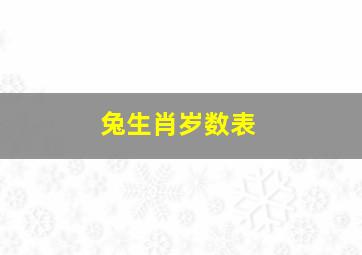 兔生肖岁数表